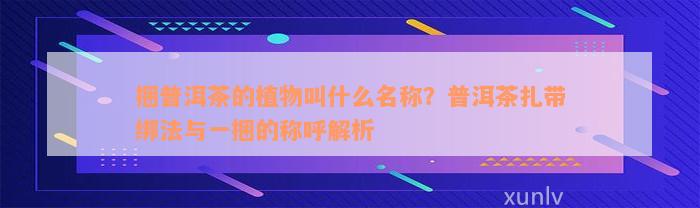 捆普洱茶的植物叫什么名称？普洱茶扎带绑法与一捆的称呼解析

xunlv